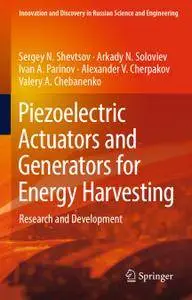 Innovation and Discovery in Russian Science and Engineering

Sergey N. Shevtsov · Arkady N. Soloviev
Ivan A. Parinov · Alexander V. Cherpakov
Valery A. Chebanenko

Piezoelectric Actuators and Generators for Energy Harvesting

Research and Development

Springer